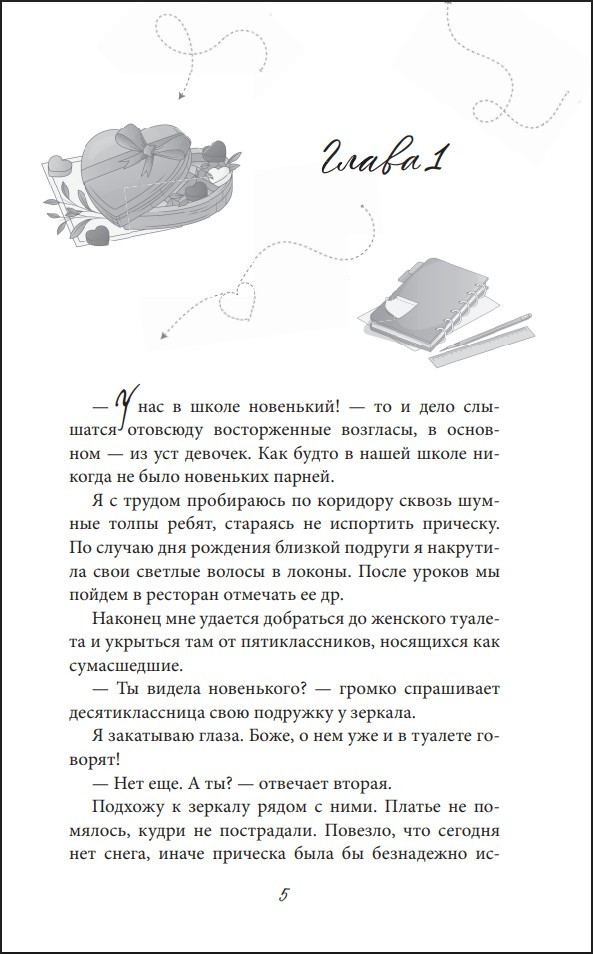 Глава 1

— У нас в школе новенький! — то и дело слышатся отовсюду восторженные возгласы, в основном — из уст девочек. Как будто в нашей школе никогда не было новеньких парней.

Я с трудом пробираюсь по коридору сквозь шумные толпы ребят, стараясь не испортить прическу. По случаю дня рождения близкой подруги я накрутила свои светлые волосы в локоны. После уроков мы пойдем в ресторан отмечать ее др.

Наконец мне удается добраться до женского туалета и укрыться там от пятиклассников, носящихся как сумасшедшие.

— Ты видела новенького? — громко спрашивает десятиклассница свою подружку у зеркала.

Я закатываю глаза. Боже, о нем уже и в туалете говорят!

— Нет еще. А ты? — отвечает вторая.

Подхожу к зеркалу рядом с ними. Платье не помялось, кудри не пострадали. Повезло, что сегодня нет снега, иначе прическа была бы безнадежно ис-

5